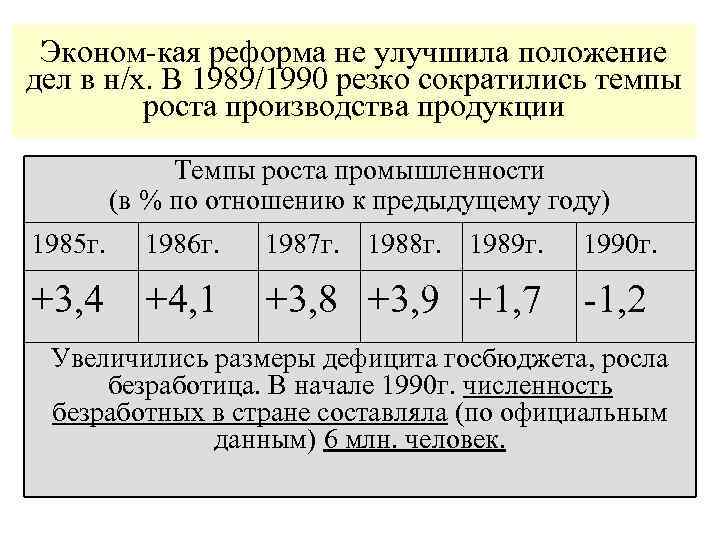 Эконом-кая реформа не улучшила положение дел в н/х. В 1989/1990 резко сократились темпы роста производства продукции

Темпы роста промышленности
(в % по отношению к предыдущему году)

| 1985г. | 1986г. | 1987г. | 1988г. | 1989г. | 1990г. |
|---|---|---|---|---|---|
| +3,4 | +4,1 | +3,8 | +3,9 | +1,7 | -1,2 |

Увеличились размеры дефицита госбюджета, росла безработица. В начале 1990г. численность безработных в стране составляла (по официальным данным) 6 млн. человек.